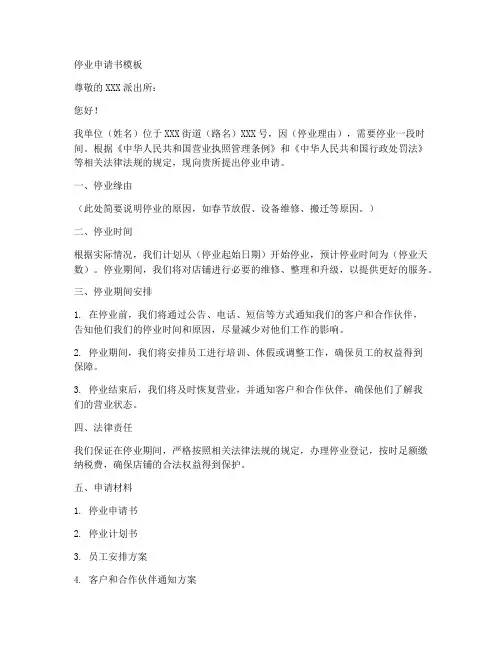 停业申请书模板

尊敬的 XXX 派出所：

您好！

我单位（姓名）位于 XXX 街道（路名）XXX 号，因（停业理由），需要停业一段时间。根据《中华人民共和国营业执照管理条例》和《中华人民共和国行政处罚法》等相关法律法规的规定，现向贵所提出停业申请。

一、停业缘由

（此处简要说明停业的原因，如春节放假、设备维修、搬迁等原因。）

二、停业时间

根据实际情况，我们计划从（停业起始日期）开始停业，预计停业时间为（停业天数）。停业期间，我们将对店铺进行必要的维修、整理和升级，以提供更好的服务。

三、停业期间安排

1. 在停业前，我们将通过公告、电话、短信等方式通知我们的客户和合作伙伴，告知他们我们的停业时间和原因，尽量减少对他们工作的影响。

2. 停业期间，我们将安排员工进行培训、休假或调整工作，确保员工的权益得到保障。

3. 停业结束后，我们将及时恢复营业，并通知客户和合作伙伴，确保他们了解我们的营业状态。

四、法律责任

我们保证在停业期间，严格按照相关法律法规的规定，办理停业登记，按时足额缴纳税费，确保店铺的合法权益得到保护。

五、申请材料

1. 停业申请书

2. 停业计划书

3. 员工安排方案

4. 客户和合作伙伴通知方案